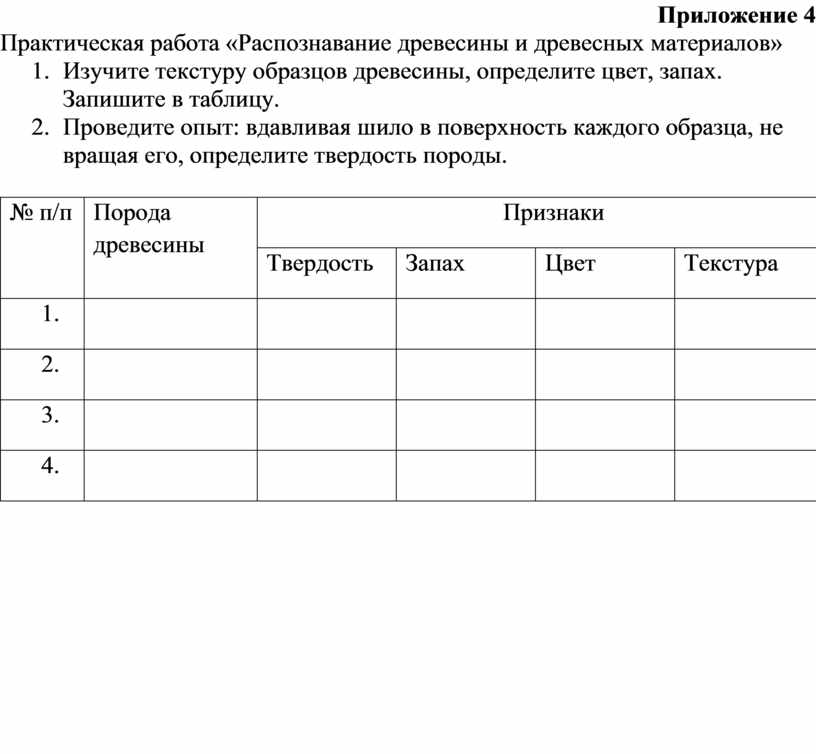 Приложение 4

Практическая работа «Распознавание древесины и древесных материалов»

1. Изучите текстуру образцов древесины, определите цвет, запах. Запишите в таблицу.
2. Проведите опыт: вдавливая шило в поверхность каждого образца, не вращая его, определите твердость породы.

| № п/п | Порода древесины | Признаки | | | |
|---|---|---|---|---|---|
| | | Твердость | Запах | Цвет | Текстура |
| 1. | | | | | |
| 2. | | | | | |
| 3. | | | | | |
| 4. | | | | | |